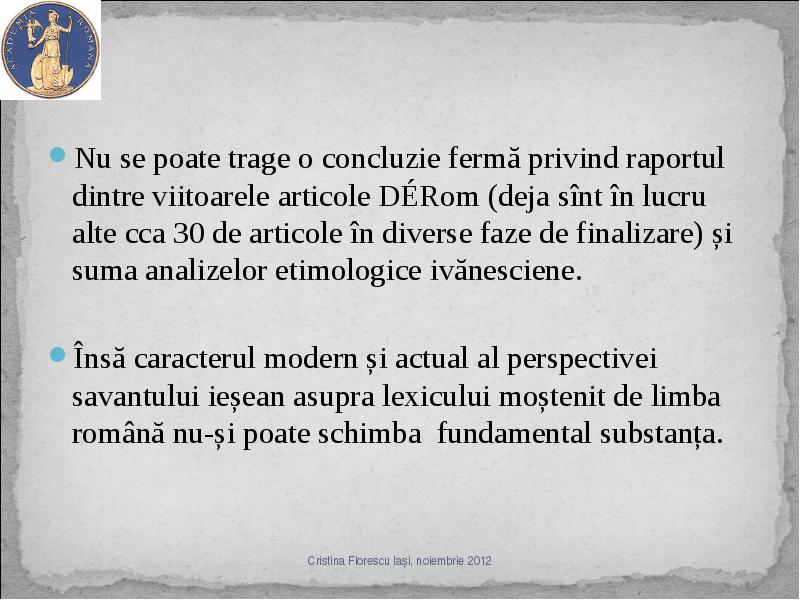 ACADEMIA ROMANA

Nu se poate trage o concluzie fermă privind raportul dintre viitoarele articole DÉRom (deja sînt în lucru alte cca 30 de articole în diverse faze de finalizare) și suma analizelor etimologice ivănesciene.

Însă caracterul modern și actual al perspectivei savantului ieșean asupra lexicului moștenit de limba română nu-și poate schimba fundamental substanța.

Cristina Florescu Iași, noiembrie 2012